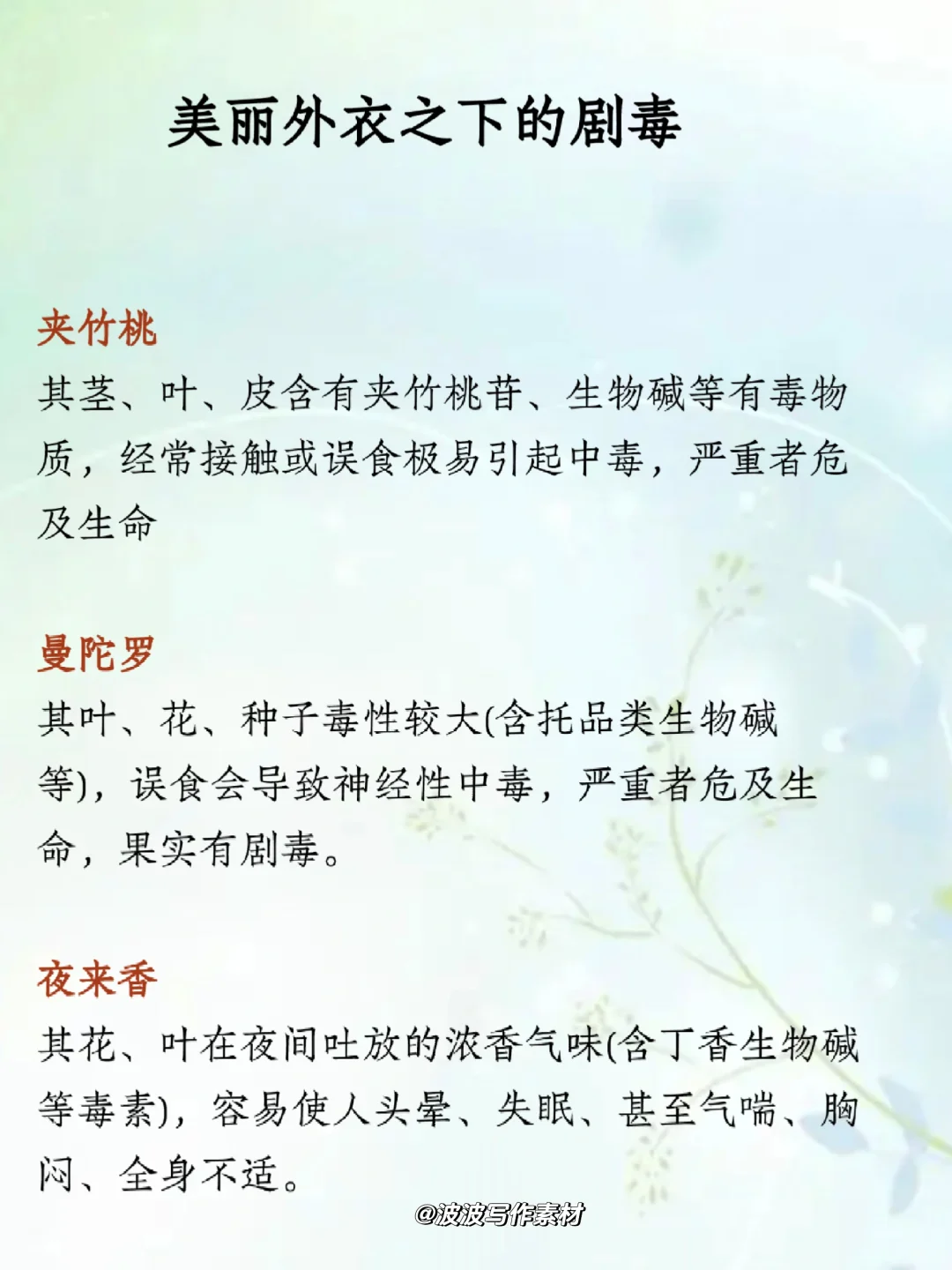 美丽外衣之下的剧毒

夹竹桃
其茎、叶、皮含有夹竹桃苷、生物碱等有毒物质，经常接触或误食极易引起中毒，严重者危及生命

曼陀罗
其叶、花、种子毒性较大(含托品类生物碱等)，误食会导致神经性中毒，严重者危及生命，果实有剧毒。

夜来香
其花、叶在夜间吐放的浓香气味(含丁香生物碱等毒素)，容易使人头晕、失眠、甚至气喘、胸闷、全身不适。

@波波写作素材